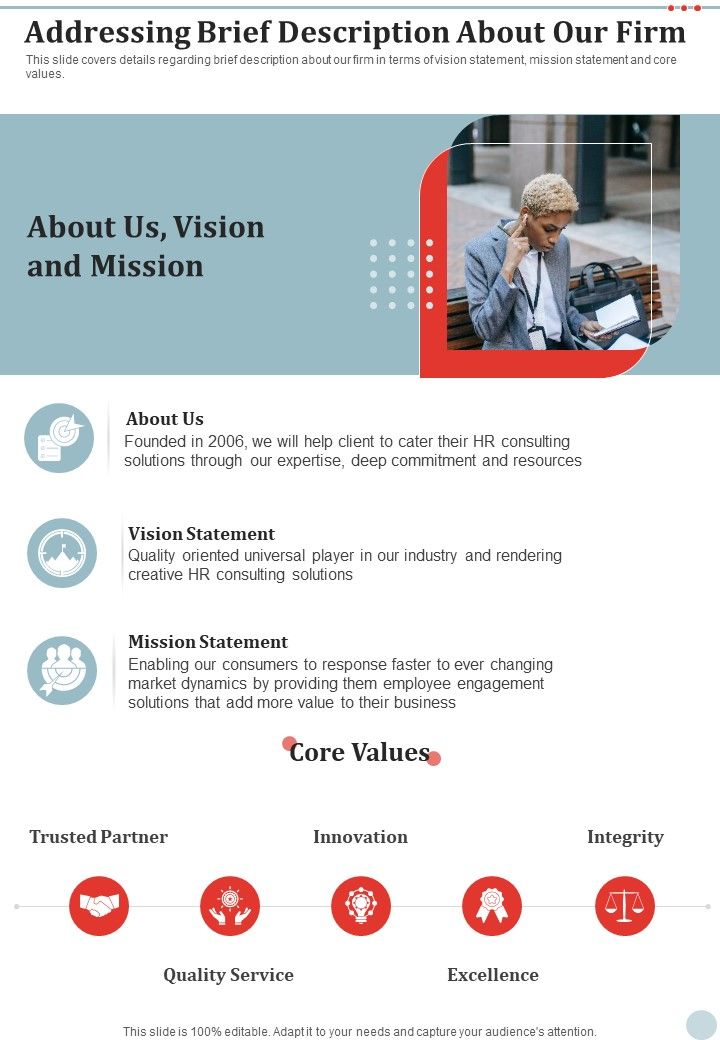 Addressing Brief Description About Our Firm

This slide covers details regarding brief description about our firm in terms of vision statement, mission statement and core values.

About Us, Vision and Mission

About Us
Founded in 2006, we will help client to cater their HR consulting solutions through our expertise, deep commitment and resources

Vision Statement
Quality oriented universal player in our industry and rendering creative HR consulting solutions

Mission Statement
Enabling our consumers to response faster to ever changing market dynamics by providing them employee engagement solutions that add more value to their business

Core Values

Trusted Partner

Innovation

Integrity

Quality Service

Excellence

This slide is 100% editable. Adapt it to your needs and capture your audience's attention.